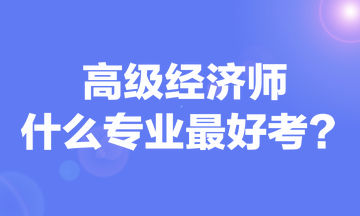 高级经济师
什么专业最好考？